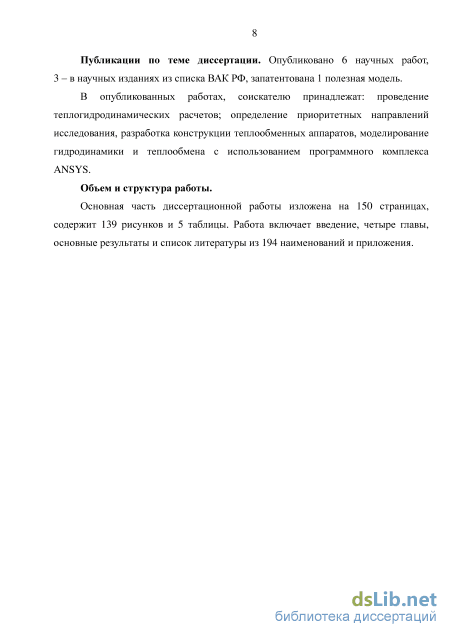 8

Публикации по теме диссертации. Опубликовано 6 научных работ, 3 – в научных изданиях из списка ВАК РФ, запатентована 1 полезная модель.

В опубликованных работах, соискателю принадлежат: проведение теплогидродинамических расчетов; определение приоритетных направлений исследования, разработка конструкции теплообменных аппаратов, моделирование гидродинамики и теплообмена с использованием программного комплекса ANSYS.

Объем и структура работы.

Основная часть диссертационной работы изложена на 150 страницах, содержит 139 рисунков и 5 таблицы. Работа включает введение, четыре главы, основные результаты и список литературы из 194 наименований и приложения.

dsLib.net
библиотека диссертаций